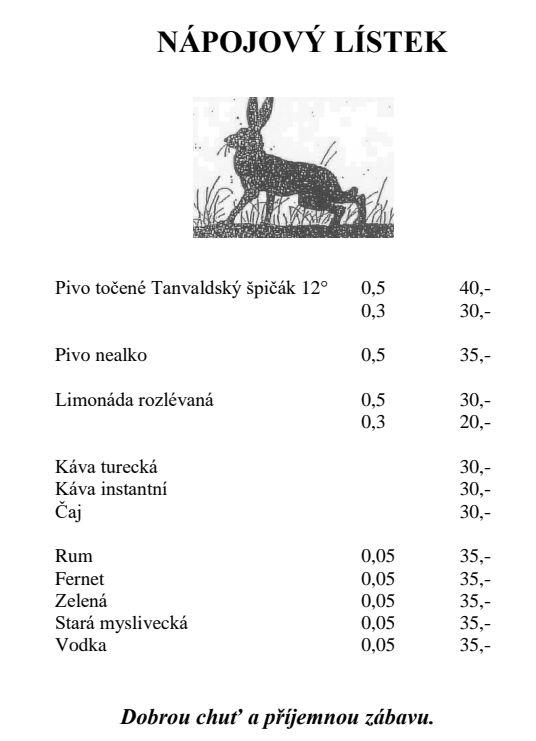 NÁPOJOVÝ LÍSTEK

| | | |
|---|---|---|
| Pivo točené Tanvaldský špičák 12° | 0,5 | 40,- |
| | 0,3 | 30,- |
| Pivo nealko | 0,5 | 35,- |
| Limonáda rozlévaná | 0,5 | 30,- |
| | 0,3 | 20,- |
| Káva turecká | | 30,- |
| Káva instantní | | 30,- |
| Čaj | | 30,- |
| Rum | 0,05 | 35,- |
| Fernet | 0,05 | 35,- |
| Zelená | 0,05 | 35,- |
| Stará myslivecká | 0,05 | 35,- |
| Vodka | 0,05 | 35,- |

Dobrou chuť a příjemnou zábavu.